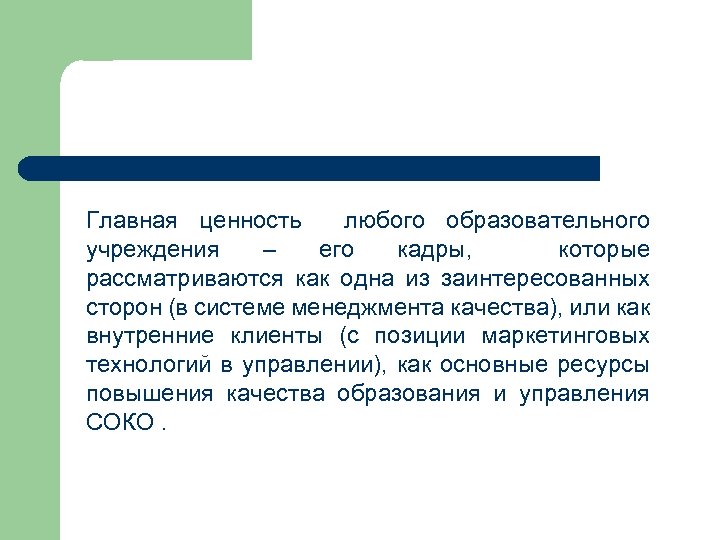 Главная ценность любого образовательного учреждения – его кадры, которые рассматриваются как одна из заинтересованных сторон (в системе менеджмента качества), или как внутренние клиенты (с позиции маркетинговых технологий в управлении), как основные ресурсы повышения качества образования и управления СОКО .